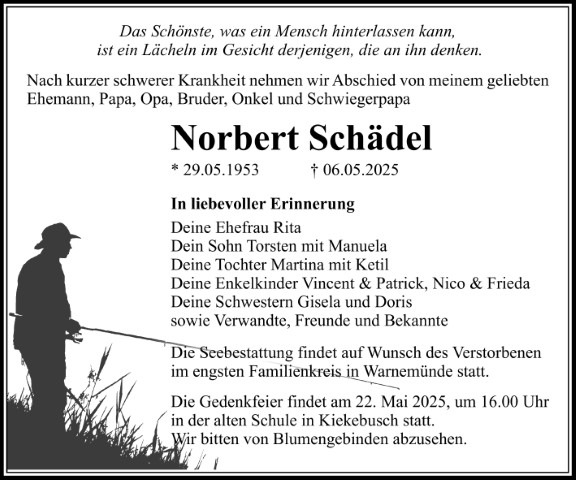 Das Schönste, was ein Mensch hinterlassen kann, ist ein Lächeln im Gesicht derjenigen, die an ihn denken.

Nach kurzer schwerer Krankheit nehmen wir Abschied von meinem geliebten Ehemann, Papa, Opa, Bruder, Onkel und Schwiegerpapa

Norbert Schädel

* 29.05.1953 † 06.05.2025

In liebevoller Erinnerung

Deine Ehefrau Rita
Dein Sohn Torsten mit Manuela
Deine Tochter Martina mit Ketil
Deine Enkelkinder Vincent & Patrick, Nico & Frieda
Deine Schwestern Gisela und Doris
sowie Verwandte, Freunde und Bekannte

Die Seebestattung findet auf Wunsch des Verstorbenen im engsten Familienkreis in Warnemünde statt.

Die Gedenkfeier findet am 22. Mai 2025, um 16.00 Uhr in der alten Schule in Kiekebusch statt.
Wir bitten von Blumengebinden abzusehen.